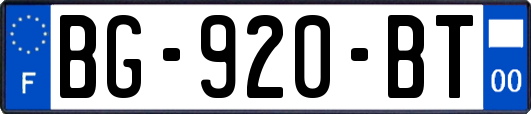 F

BG-920-BT

00